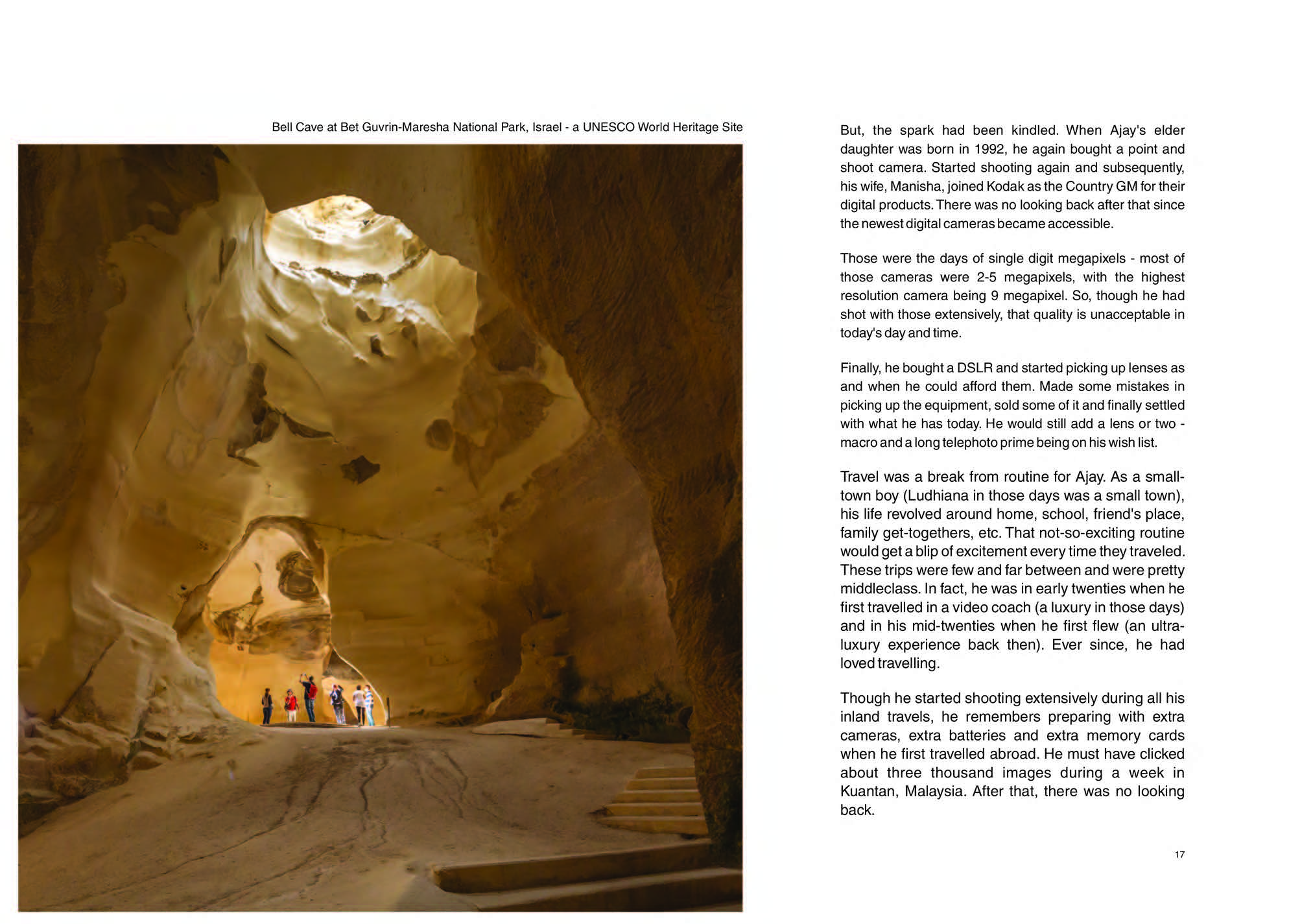 Bell Cave at Bet Guvrin-Maresha National Park, Israel - a UNESCO World Heritage Site

But, the spark had been kindled. When Ajay's elder daughter was born in 1992, he again bought a point and shoot camera. Started shooting again and subsequently, his wife, Manisha, joined Kodak as the Country GM for their digital products. There was no looking back after that since the newest digital cameras became accessible.

Those were the days of single digit megapixels - most of those cameras were 2-5 megapixels, with the highest resolution camera being 9 megapixel. So, though he had shot with those extensively, that quality is unacceptable in today's day and time.

Finally, he bought a DSLR and started picking up lenses as and when he could afford them. Made some mistakes in picking up the equipment, sold some of it and finally settled with what he has today. He would still add a lens or two - macro and a long telephoto prime being on his wish list.

Travel was a break from routine for Ajay. As a small-town boy (Ludhiana in those days was a small town), his life revolved around home, school, friend's place, family get-togethers, etc. That not-so-exciting routine would get a blip of excitement every time they traveled. These trips were few and far between and were pretty middleclass. In fact, he was in early twenties when he first travelled in a video coach (a luxury in those days) and in his mid-twenties when he first flew (an ultra-luxury experience back then). Ever since, he had loved travelling.

Though he started shooting extensively during all his inland travels, he remembers preparing with extra cameras, extra batteries and extra memory cards when he first travelled abroad. He must have clicked about three thousand images during a week in Kuantan, Malaysia. After that, there was no looking back.

17